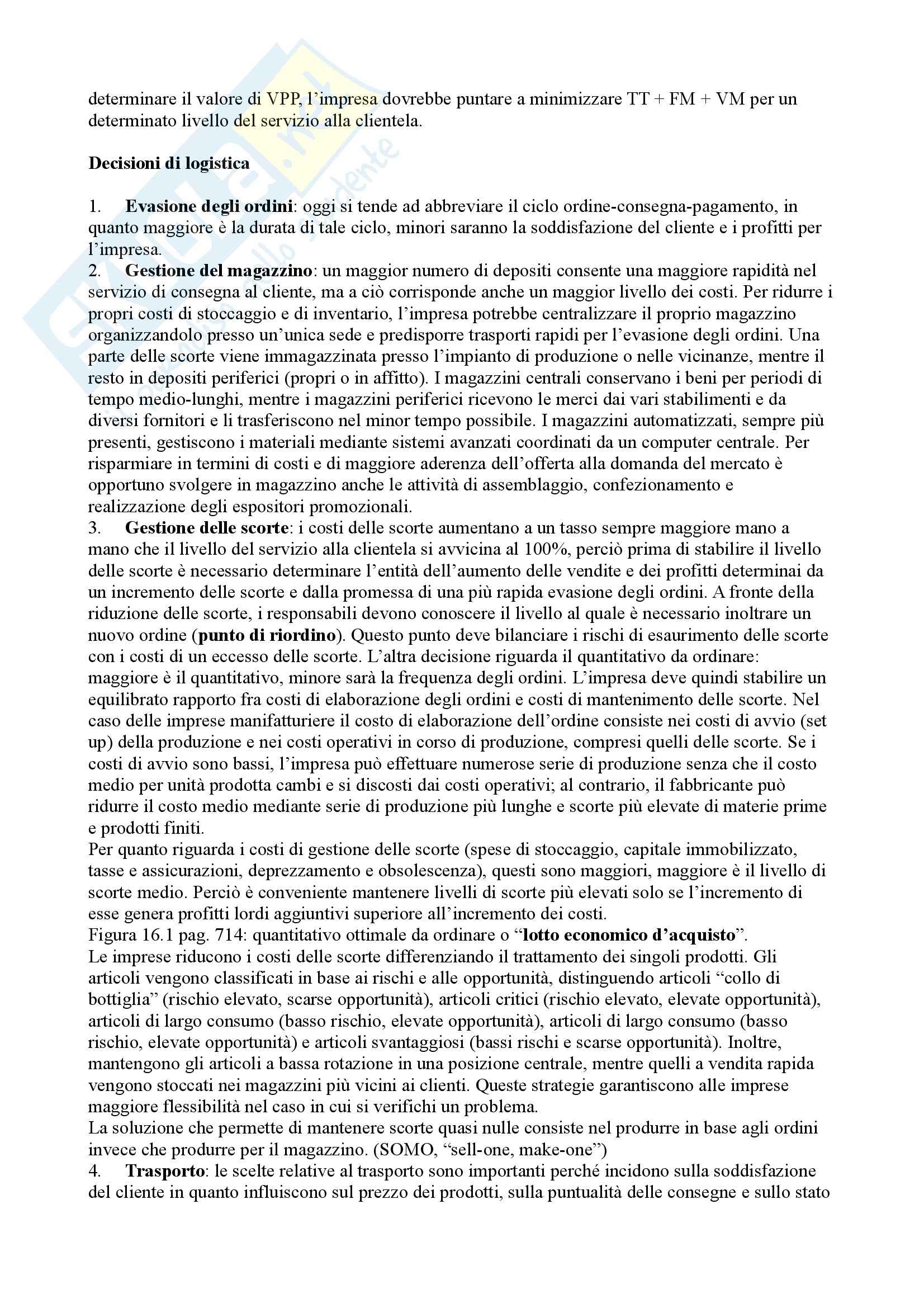 determinare il valore di VPP, l'impresa dovrebbe puntare a minimizzare TT + FM + VM per un determinato livello del servizio alla clientela.

**Decisioni di logistica**

1. **Evasione degli ordini**: oggi si tende ad abbreviare il ciclo ordine-consegna-pagamento, in quanto maggiore è la durata di tale ciclo, minori saranno la soddisfazione del cliente e i profitti per l'impresa.
2. **Gestione del magazzino**: un maggior numero di depositi consente una maggiore rapidità nel servizio di consegna al cliente, ma a ciò corrisponde anche un maggior livello dei costi. Per ridurre i propri costi di stoccaggio e di inventario, l'impresa potrebbe centralizzare il proprio magazzino organizzandolo presso un'unica sede e predisporre trasporti rapidi per l'evasione degli ordini. Una parte delle scorte viene immagazzinata presso l'impianto di produzione o nelle vicinanze, mentre il resto in depositi periferici (propri o in affitto). I magazzini centrali conservano i beni per periodi di tempo medio-lunghi, mentre i magazzini periferici ricevono le merci dai vari stabilimenti e da diversi fornitori e li trasferiscono nel minor tempo possibile. I magazzini automatizzati, sempre più presenti, gestiscono i materiali mediante sistemi avanzati coordinati da un computer centrale. Per risparmiare in termini di costi e di maggiore aderenza dell'offerta alla domanda del mercato è opportuno svolgere in magazzino anche le attività di assemblaggio, confezionamento e realizzazione degli espositori promozionali.
3. **Gestione delle scorte**: i costi delle scorte aumentano a un tasso sempre maggiore mano a mano che il livello del servizio alla clientela si avvicina al 100%, perciò prima di stabilire il livello delle scorte è necessario determinare l'entità dell'aumento delle vendite e dei profitti determinai da un incremento delle scorte e dalla promessa di una più rapida evasione degli ordini. A fronte della riduzione delle scorte, i responsabili devono conoscere il livello al quale è necessario inoltrare un nuovo ordine (**punto di riordino**). Questo punto deve bilanciare i rischi di esaurimento delle scorte con i costi di un eccesso delle scorte. L'altra decisione riguarda il quantitativo da ordinare: maggiore è il quantitativo, minore sarà la frequenza degli ordini. L'impresa deve quindi stabilire un equilibrato rapporto fra costi di elaborazione degli ordini e costi di mantenimento delle scorte. Nel caso delle imprese manifatturiere il costo di elaborazione dell'ordine consiste nei costi di avvio (set up) della produzione e nei costi operativi in corso di produzione, compresi quelli delle scorte. Se i costi di avvio sono bassi, l'impresa può effettuare numerose serie di produzione senza che il costo medio per unità prodotta cambi e si discosti dai costi operativi; al contrario, il fabbricante può ridurre il costo medio mediante serie di produzione più lunghe e scorte più elevate di materie prime e prodotti finiti.
Per quanto riguarda i costi di gestione delle scorte (spese di stoccaggio, capitale immobilizzato, tasse e assicurazioni, deprezzamento e obsolescenza), questi sono maggiori, maggiore è il livello di scorte medio. Perciò è conveniente mantenere livelli di scorte più elevati solo se l'incremento di esse genera profitti lordi aggiuntivi superiore all'incremento dei costi.
Figura 16.1 pag. 714: quantitativo ottimale da ordinare o "**lotto economico d'acquisto**".
Le imprese riducono i costi delle scorte differenziando il trattamento dei singoli prodotti. Gli articoli vengono classificati in base ai rischi e alle opportunità, distinguendo articoli "collo di bottiglia" (rischio elevato, scarse opportunità), articoli critici (rischio elevato, elevate opportunità), articoli di largo consumo (basso rischio, elevate opportunità), articoli di largo consumo (basso rischio, elevate opportunità) e articoli svantaggiosi (bassi rischi e scarse opportunità). Inoltre, mantengono gli articoli a bassa rotazione in una posizione centrale, mentre quelli a vendita rapida vengono stoccati nei magazzini più vicini ai clienti. Queste strategie garantiscono alle imprese maggiore flessibilità nel caso in cui si verifichi un problema.
La soluzione che permette di mantenere scorte quasi nulle consiste nel produrre in base agli ordini invece che produrre per il magazzino. (SOMO, "sell-one, make-one")
4. **Trasporto**: le scelte relative al trasporto sono importanti perché incidono sulla soddisfazione del cliente in quanto influiscono sul prezzo dei prodotti, sulla puntualità delle consegne e sullo stato